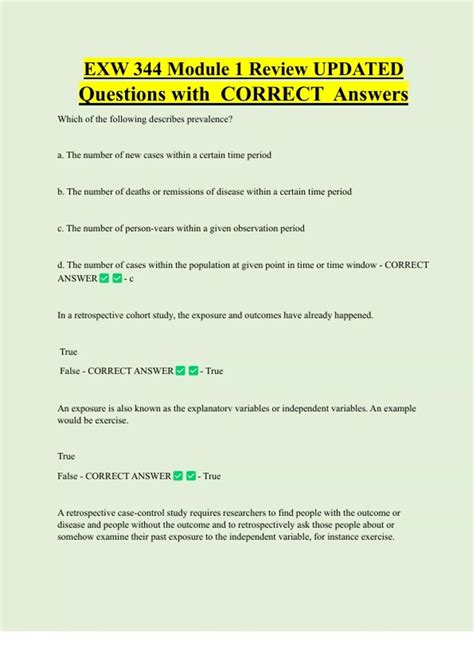 EXW 344 Module 1 Review UPDATED Questions with CORRECT Answers

Which of the following describes prevalence?

a. The number of new cases within a certain time period

b. The number of deaths or remissions of disease within a certain time period

c. The number of person-vears within a given observation period

d. The number of cases within the population at given point in time or time window - CORRECT ANSWER ✅✅- c

In a retrospective cohort study, the exposure and outcomes have already happened.

True
False - CORRECT ANSWER ✅✅- True

An exposure is also known as the explanatorv variables or independent variables. An example would be exercise.

True
False - CORRECT ANSWER ✅✅- True

A retrospective case-control study requires researchers to find people with the outcome or disease and people without the outcome and to retrospectively ask those people about or somehow examine their past exposure to the independent variable, for instance exercise.